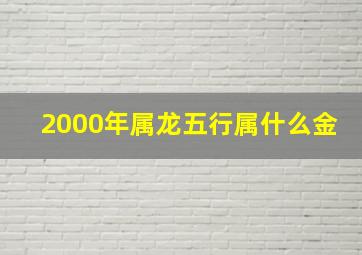 2000年属龙五行属什么金